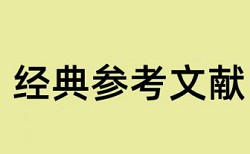 经典参考文献